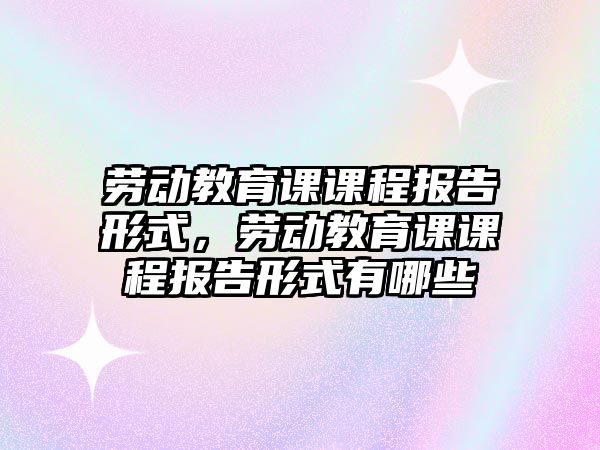 劳动教育课课程报告形式，劳动教育课课程报告形式有哪些